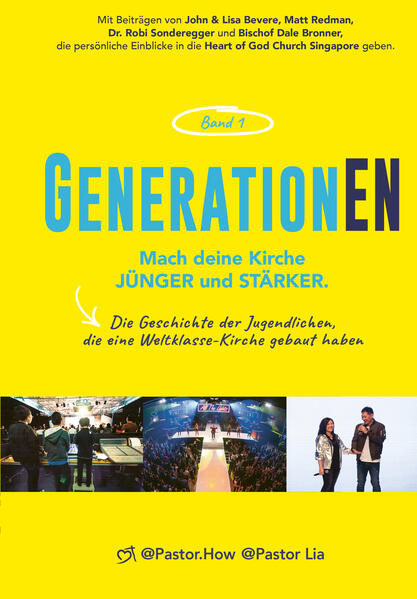 Mit Beiträgen von John & Lisa Bevere, Matt Redman, Dr. Robi Sonderegger und Bischof Dale Bronner, die persönliche Einblicke in die Heart of God Church Singapore geben.

Band 1

GENERATIONEN

Mach deine Kirche JÜNGER und STÄRKER.

Die Geschichte der Jugendlichen, die eine Weltklasse-Kirche gebaut haben

@Pastor.How @Pastor Lia